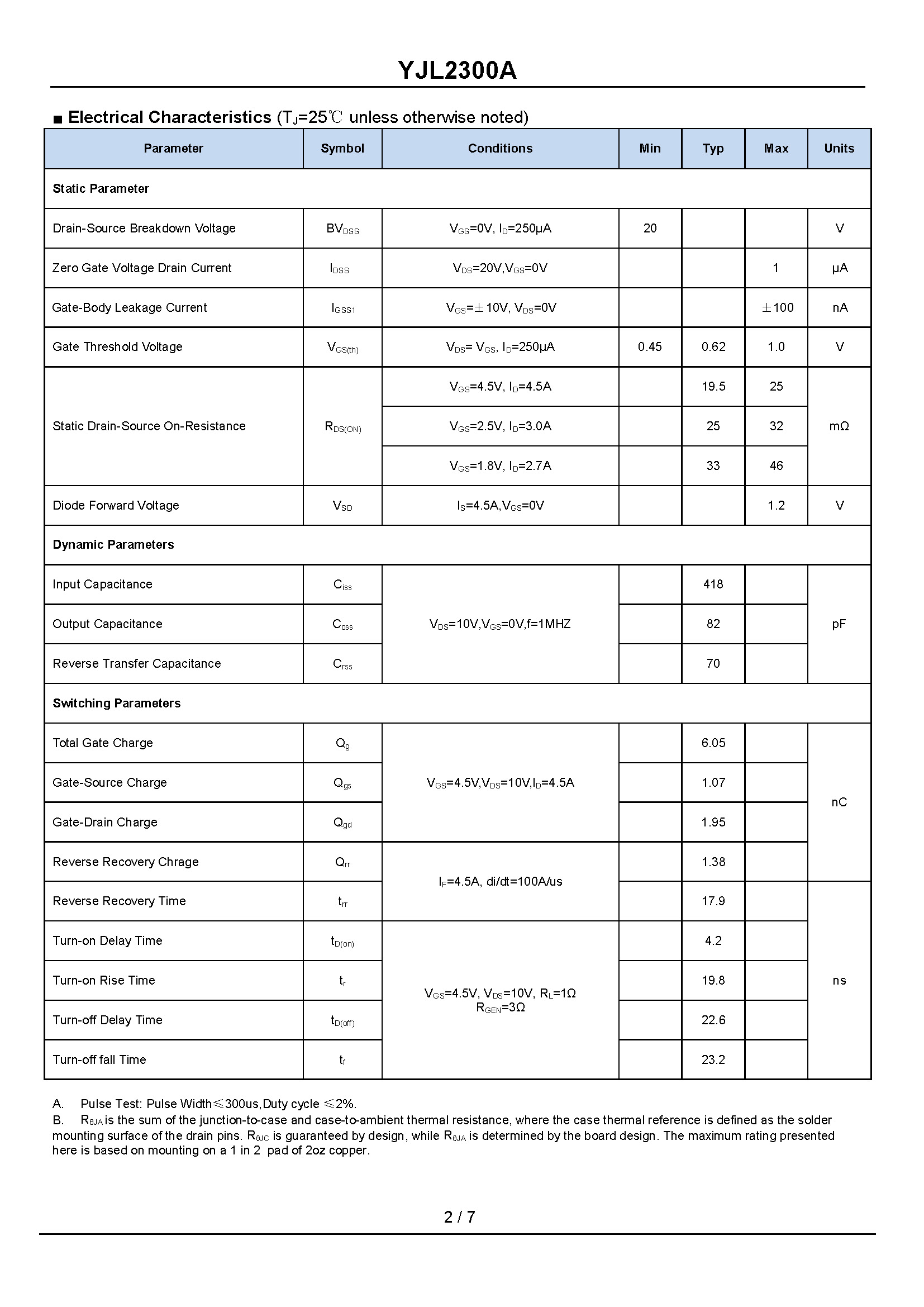 YJL2300A

■ Electrical Characteristics ($T_J$=25℃ unless otherwise noted)

| Parameter | Symbol | Conditions | Min | Typ | Max | Units |
|---|---|---|---|---|---|---|
| Static Parameter | | | | | | |
| Drain-Source Breakdown Voltage | $BV_{DSS}$ | $V_{GS}$=0V, $I_D$=250μA | 20 | | | V |
| Zero Gate Voltage Drain Current | $I_{DSS}$ | $V_{DS}$=20V,$V_{GS}$=0V | | | 1 | μA |
| Gate-Body Leakage Current | $I_{GSS1}$ | $V_{GS}$=±10V, $V_{DS}$=0V | | | ±100 | nA |
| Gate Threshold Voltage | $V_{GS(th)}$ | $V_{DS}$= $V_{GS}$, $I_D$=250μA | 0.45 | 0.62 | 1.0 | V |
| Static Drain-Source On-Resistance | $R_{DS(ON)}$ | $V_{GS}$=4.5V, $I_D$=4.5A | | 19.5 | 25 | mΩ |
| | | $V_{GS}$=2.5V, $I_D$=3.0A | | 25 | 32 | |
| | | $V_{GS}$=1.8V, $I_D$=2.7A | | 33 | 46 | |
| Diode Forward Voltage | $V_{SD}$ | $I_S$=4.5A,$V_{GS}$=0V | | | 1.2 | V |
| Dynamic Parameters | | | | | | |
| Input Capacitance | $C_{iss}$ | $V_{DS}$=10V,$V_{GS}$=0V,f=1MHZ | | 418 | | pF |
| Output Capacitance | $C_{oss}$ | | | 82 | | |
| Reverse Transfer Capacitance | $C_{rss}$ | | | 70 | | |
| Switching Parameters | | | | | | |
| Total Gate Charge | $Q_g$ | $V_{GS}$=4.5V,$V_{DS}$=10V,$I_D$=4.5A | | 6.05 | | nC |
| Gate-Source Charge | $Q_{gs}$ | | | 1.07 | | |
| Gate-Drain Charge | $Q_{gd}$ | | | 1.95 | | |
| Reverse Recovery Chrage | $Q_{rr}$ | $I_F$=4.5A, di/dt=100A/us | | 1.38 | | |
| Reverse Recovery Time | $t_{rr}$ | | | 17.9 | | ns |
| Turn-on Delay Time | $t_{D(on)}$ | $V_{GS}$=4.5V, $V_{DS}$=10V, $R_L$=1Ω $R_{GEN}$=3Ω | | 4.2 | | |
| Turn-on Rise Time | $t_r$ | | | 19.8 | | |
| Turn-off Delay Time | $t_{D(off)}$ | | | 22.6 | | |
| Turn-off fall Time | $t_f$ | | | 23.2 | | |

A. Pulse Test: Pulse Width≤300us,Duty cycle ≤2%.
B. $R_{θJA}$ is the sum of the junction-to-case and case-to-ambient thermal resistance, where the case thermal reference is defined as the solder mounting surface of the drain pins. $R_{θJC}$ is guaranteed by design, while $R_{θJA}$ is determined by the board design. The maximum rating presented here is based on mounting on a 1 in 2 pad of 2oz copper.

2 / 7